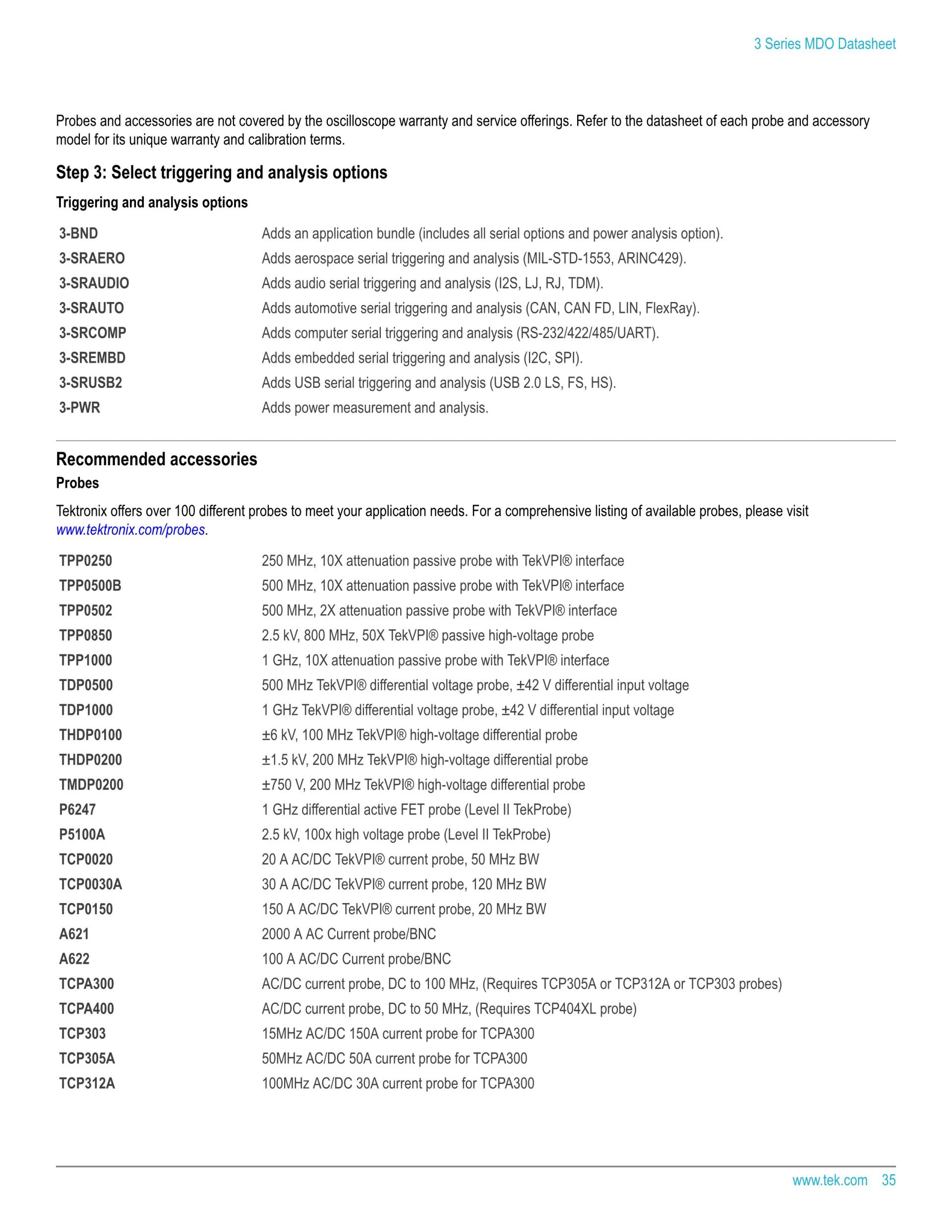 3 Series MDO Datasheet

Probes and accessories are not covered by the oscilloscope warranty and service offerings. Refer to the datasheet of each probe and accessory model for its unique warranty and calibration terms.

Step 3: Select triggering and analysis options

Triggering and analysis options

| | |
|---|---|
| 3-BND | Adds an application bundle (includes all serial options and power analysis option). |
| 3-SRAERO | Adds aerospace serial triggering and analysis (MIL-STD-1553, ARINC429). |
| 3-SRAUDIO | Adds audio serial triggering and analysis (I2S, LJ, RJ, TDM). |
| 3-SRAUTO | Adds automotive serial triggering and analysis (CAN, CAN FD, LIN, FlexRay). |
| 3-SRCOMP | Adds computer serial triggering and analysis (RS-232/422/485/UART). |
| 3-SREMBD | Adds embedded serial triggering and analysis (I2C, SPI). |
| 3-SRUSB2 | Adds USB serial triggering and analysis (USB 2.0 LS, FS, HS). |
| 3-PWR | Adds power measurement and analysis. |

Recommended accessories

Probes

Tektronix offers over 100 different probes to meet your application needs. For a comprehensive listing of available probes, please visit www.tektronix.com/probes.

| | |
|---|---|
| TPP0250 | 250 MHz, 10X attenuation passive probe with TekVPI® interface |
| TPP0500B | 500 MHz, 10X attenuation passive probe with TekVPI® interface |
| TPP0502 | 500 MHz, 2X attenuation passive probe with TekVPI® interface |
| TPP0850 | 2.5 kV, 800 MHz, 50X TekVPI® passive high-voltage probe |
| TPP1000 | 1 GHz, 10X attenuation passive probe with TekVPI® interface |
| TDP0500 | 500 MHz TekVPI® differential voltage probe, ±42 V differential input voltage |
| TDP1000 | 1 GHz TekVPI® differential voltage probe, ±42 V differential input voltage |
| THDP0100 | ±6 kV, 100 MHz TekVPI® high-voltage differential probe |
| THDP0200 | ±1.5 kV, 200 MHz TekVPI® high-voltage differential probe |
| TMDP0200 | ±750 V, 200 MHz TekVPI® high-voltage differential probe |
| P6247 | 1 GHz differential active FET probe (Level II TekProbe) |
| P5100A | 2.5 kV, 100x high voltage probe (Level II TekProbe) |
| TCP0020 | 20 A AC/DC TekVPI® current probe, 50 MHz BW |
| TCP0030A | 30 A AC/DC TekVPI® current probe, 120 MHz BW |
| TCP0150 | 150 A AC/DC TekVPI® current probe, 20 MHz BW |
| A621 | 2000 A AC Current probe/BNC |
| A622 | 100 A AC/DC Current probe/BNC |
| TCPA300 | AC/DC current probe, DC to 100 MHz, (Requires TCP305A or TCP312A or TCP303 probes) |
| TCPA400 | AC/DC current probe, DC to 50 MHz, (Requires TCP404XL probe) |
| TCP303 | 15MHz AC/DC 150A current probe for TCPA300 |
| TCP305A | 50MHz AC/DC 50A current probe for TCPA300 |
| TCP312A | 100MHz AC/DC 30A current probe for TCPA300 |

www.tek.com 35